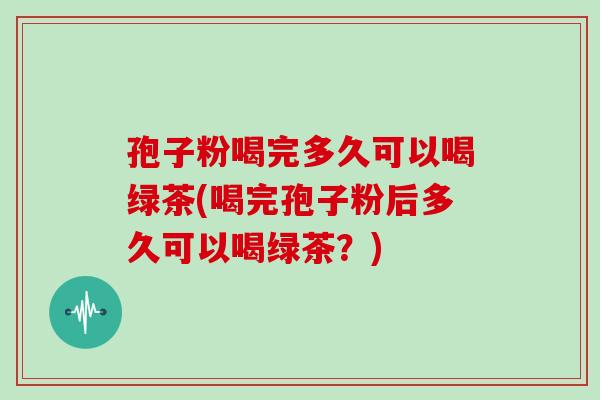 孢子粉喝完多久可以喝绿茶(喝完孢子粉后多久可以喝绿茶？)